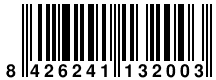 8 426241 132003